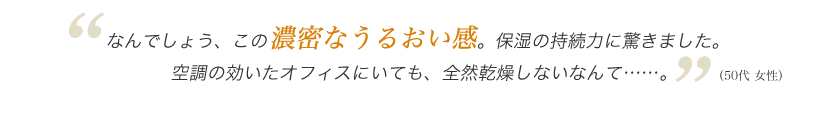 “なんでしょう、この濃密なうるおい感。保湿の持続力に驚きました。
空調の効いたオフィスにいても、全然乾燥しないなんて……。” (50代 女性)